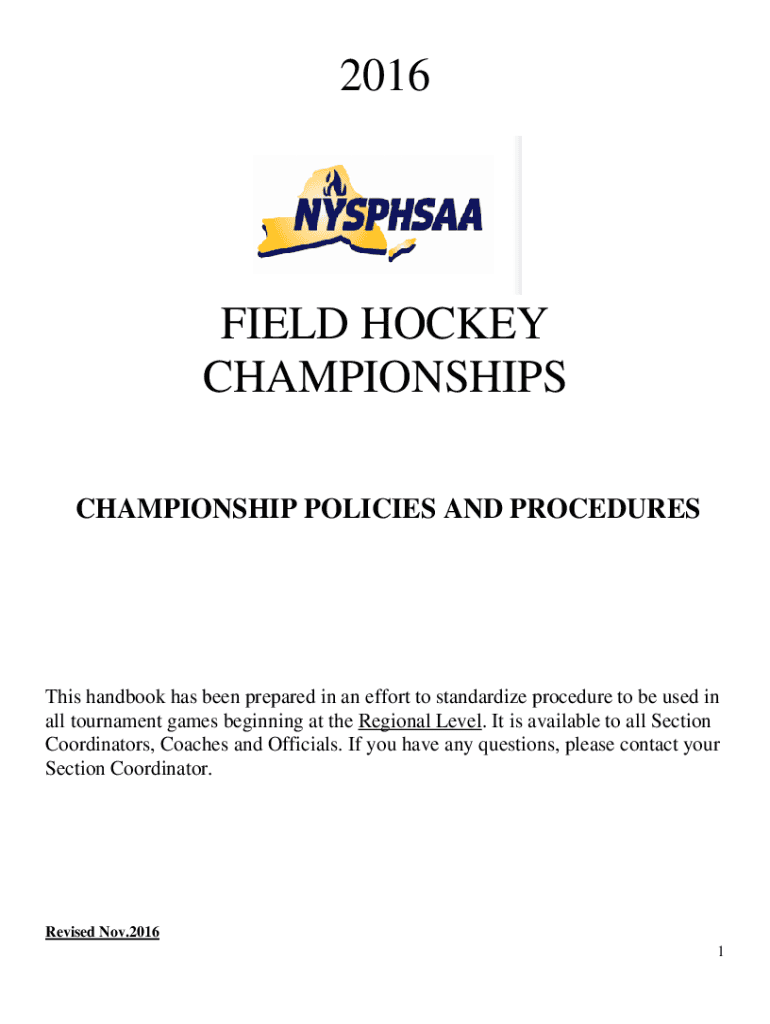 2016

NYSPHSAA

FIELD HOCKEY CHAMPIONSHIPS

CHAMPIONSHIP POLICIES AND PROCEDURES

This handbook has been prepared in an effort to standardize procedure to be used in all tournament games beginning at the Regional Level. It is available to all Section Coordinators, Coaches and Officials. If you have any questions, please contact your Section Coordinator.

Revised Nov.2016

1